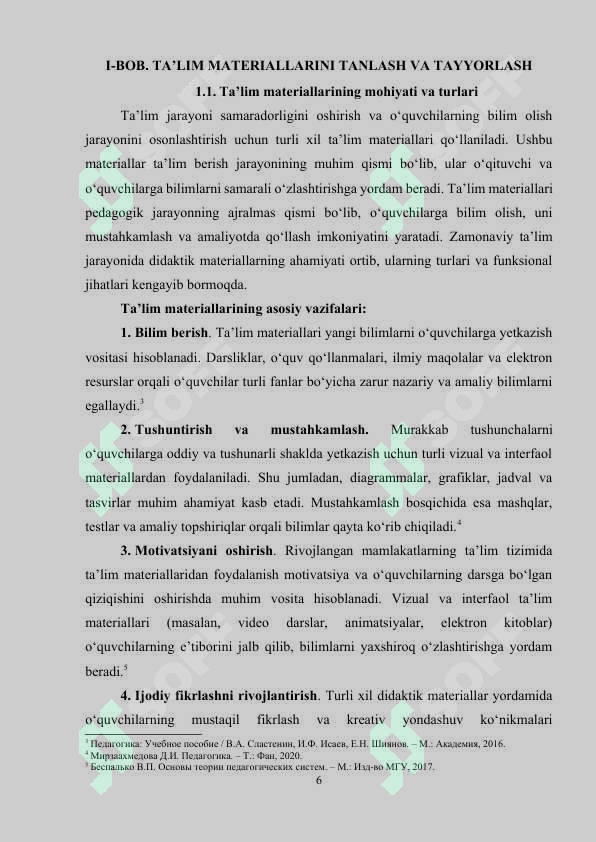 I-BOB. TA’LIM MATERIALLARINI TANLASH VA TAYYORLASH

1.1. Ta’lim materiallarining mohiyati va turlari

Ta’lim jarayoni samaradorligini oshirish va o‘quvchilarning bilim olish jarayonini osonlashtirish uchun turli xil ta’lim materiallari qo‘llaniladi. Ushbu materiallar ta’lim berish jarayonining muhim qismi bo‘lib, ular o‘qituvchi va o‘quvchilarga bilimlarni samarali o‘zlashtirishga yordam beradi. Ta’lim materiallari pedagogik jarayonning ajralmas qismi bo‘lib, o‘quvchilarga bilim olish, uni mustahkamlash va amaliyotda qo‘llash imkoniyatini yaratadi. Zamonaviy ta’lim jarayonida didaktik materiallarning ahamiyati ortib, ularning turlari va funksional jihatlari kengayib bormoqda.

Ta’lim materiallarining asosiy vazifalari:

1. Bilim berish. Ta’lim materiallari yangi bilimlarni o‘quvchilarga yetkazish vositasi hisoblanadi. Darsliklar, o‘quv qo‘llanmalari, ilmiy maqolalar va elektron resurslar orqali o‘quvchilar turli fanlar bo‘yicha zarur nazariy va amaliy bilimlarni egallaydi.$^3$

2. Tushuntirish va mustahkamlash. Murakkab tushunchalarni o‘quvchilarga oddiy va tushunarli shaklda yetkazish uchun turli vizual va interfaol materiallardan foydalaniladi. Shu jumladan, diagrammalar, grafiklar, jadval va tasvirlar muhim ahamiyat kasb etadi. Mustahkamlash bosqichida esa mashqlar, testlar va amaliy topshiriqlar orqali bilimlar qayta ko‘rib chiqiladi.$^4$

3. Motivatsiyani oshirish. Rivojlangan mamlakatlarning ta’lim tizimida ta’lim materiallaridan foydalanish motivatsiya va o‘quvchilarning darsga bo‘lgan qiziqishini oshirishda muhim vosita hisoblanadi. Vizual va interfaol ta’lim materiallari (masalan, video darslar, animatsiyalar, elektron kitoblar) o‘quvchilarning e’tiborini jalb qilib, bilimlarni yaxshiroq o‘zlashtirishga yordam beradi.$^5$

4. Ijodiy fikrlashni rivojlantirish. Turli xil didaktik materiallar yordamida o‘quvchilarning mustaqil fikrlash va kreativ yondashuv ko‘nikmalari

$^3$ Педагогика: Учебное пособие / В.А. Сластенин, И.Ф. Исаев, Е.Н. Шиянов. – М.: Академия, 2016.
$^4$ Мирзаахмедова Д.И. Педагогика. – Т.: Фан, 2020.
$^5$ Беспалько В.П. Основы теории педагогических систем. – М.: Изд-во МГУ, 2017.

6